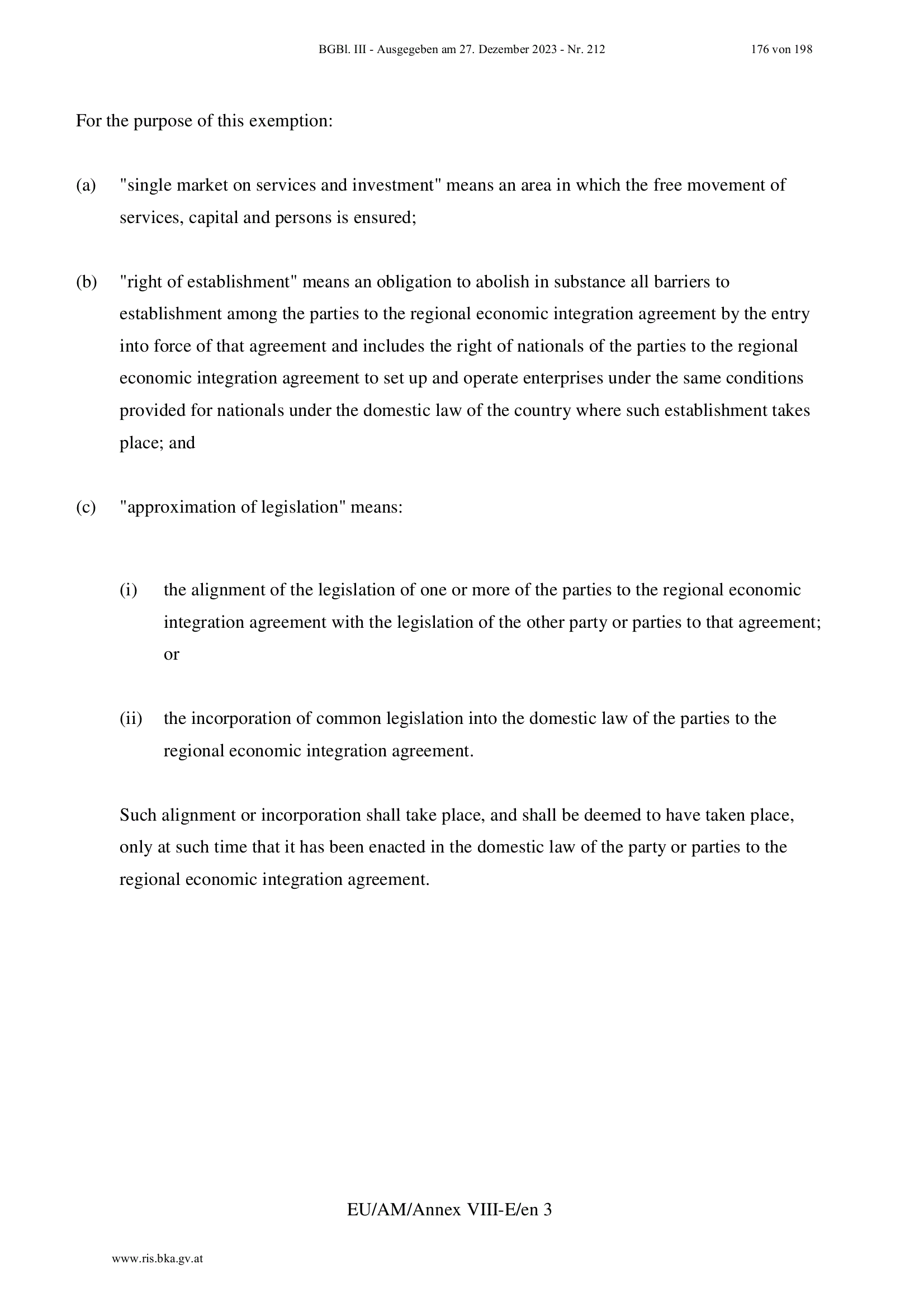 BGBl. III - Ausgegeben am 27. Dezember 2023 - Nr. 212 176 von 198

For the purpose of this exemption:

(a) "single market on services and investment" means an area in which the free movement of services, capital and persons is ensured;

(b) "right of establishment" means an obligation to abolish in substance all barriers to establishment among the parties to the regional economic integration agreement by the entry into force of that agreement and includes the right of nationals of the parties to the regional economic integration agreement to set up and operate enterprises under the same conditions provided for nationals under the domestic law of the country where such establishment takes place; and

(c) "approximation of legislation" means:

(i) the alignment of the legislation of one or more of the parties to the regional economic integration agreement with the legislation of the other party or parties to that agreement; or

(ii) the incorporation of common legislation into the domestic law of the parties to the regional economic integration agreement.

Such alignment or incorporation shall take place, and shall be deemed to have taken place, only at such time that it has been enacted in the domestic law of the party or parties to the regional economic integration agreement.

EU/AM/Annex VIII-E/en 3

www.ris.bka.gv.at